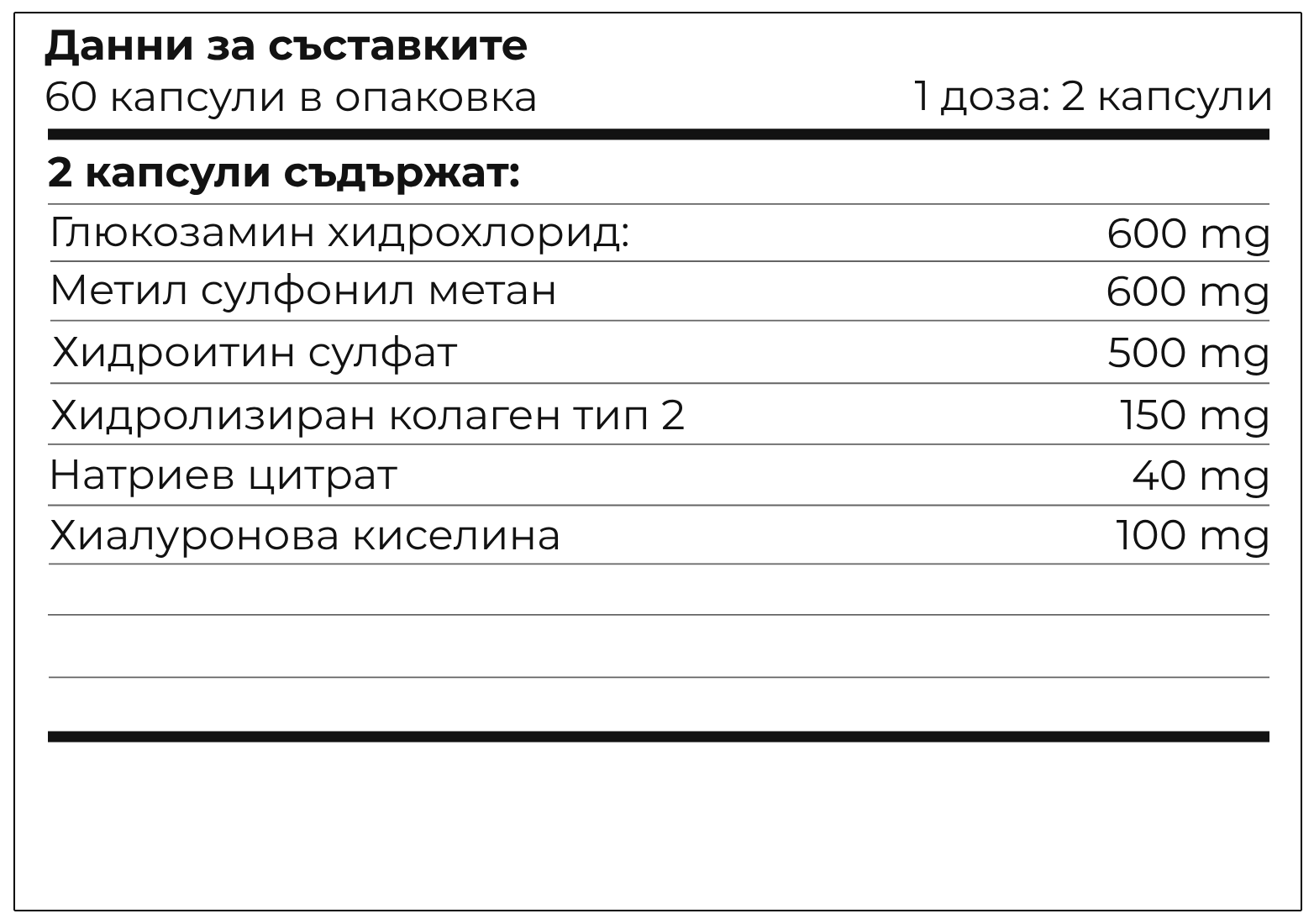 Данни за съставките
60 капсули в опаковка 1 доза: 2 капсули

2 капсули съдържат:

Глюкозамин хидрохлорид: 600 mg
Метил сулфонил метан 600 mg
Хидроитин сулфат 500 mg
Хидролизиран колаген тип 2 150 mg
Натриев цитрат 40 mg
Хиалуронова киселина 100 mg